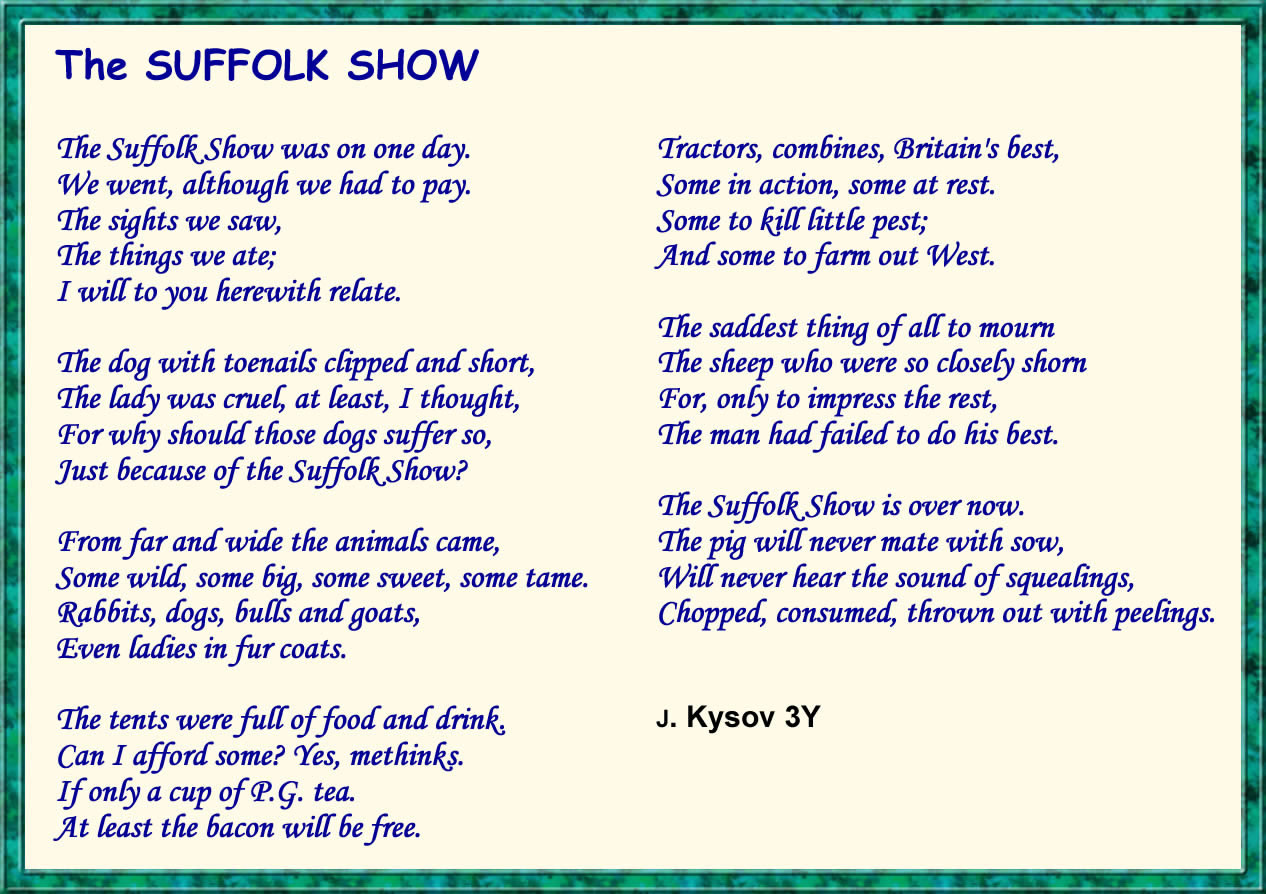 The SUFFOLK SHOW

The Suffolk Show was on one day.
We went, although we had to pay.
The sights we saw,
The things we ate;
I will to you herewith relate.

The dog with toenails clipped and short,
The lady was cruel, at least, I thought,
For why should those dogs suffer so,
Just because of the Suffolk Show?

From far and wide the animals came,
Some wild, some big, some sweet, some tame.
Rabbits, dogs, bulls and goats,
Even ladies in fur coats.

The tents were full of food and drink.
Can I afford some? Yes, methinks.
If only a cup of P.G. tea.
At least the bacon will be free.

Tractors, combines, Britain's best,
Some in action, some at rest.
Some to kill little pest;
And some to farm out West.

The saddest thing of all to mourn
The sheep who were so closely shorn
For, only to impress the rest,
The man had failed to do his best.

The Suffolk Show is over now.
The pig will never mate with sow,
Will never hear the sound of squealings,
Chopped, consumed, thrown out with peelings.

J. Kysov 3Y